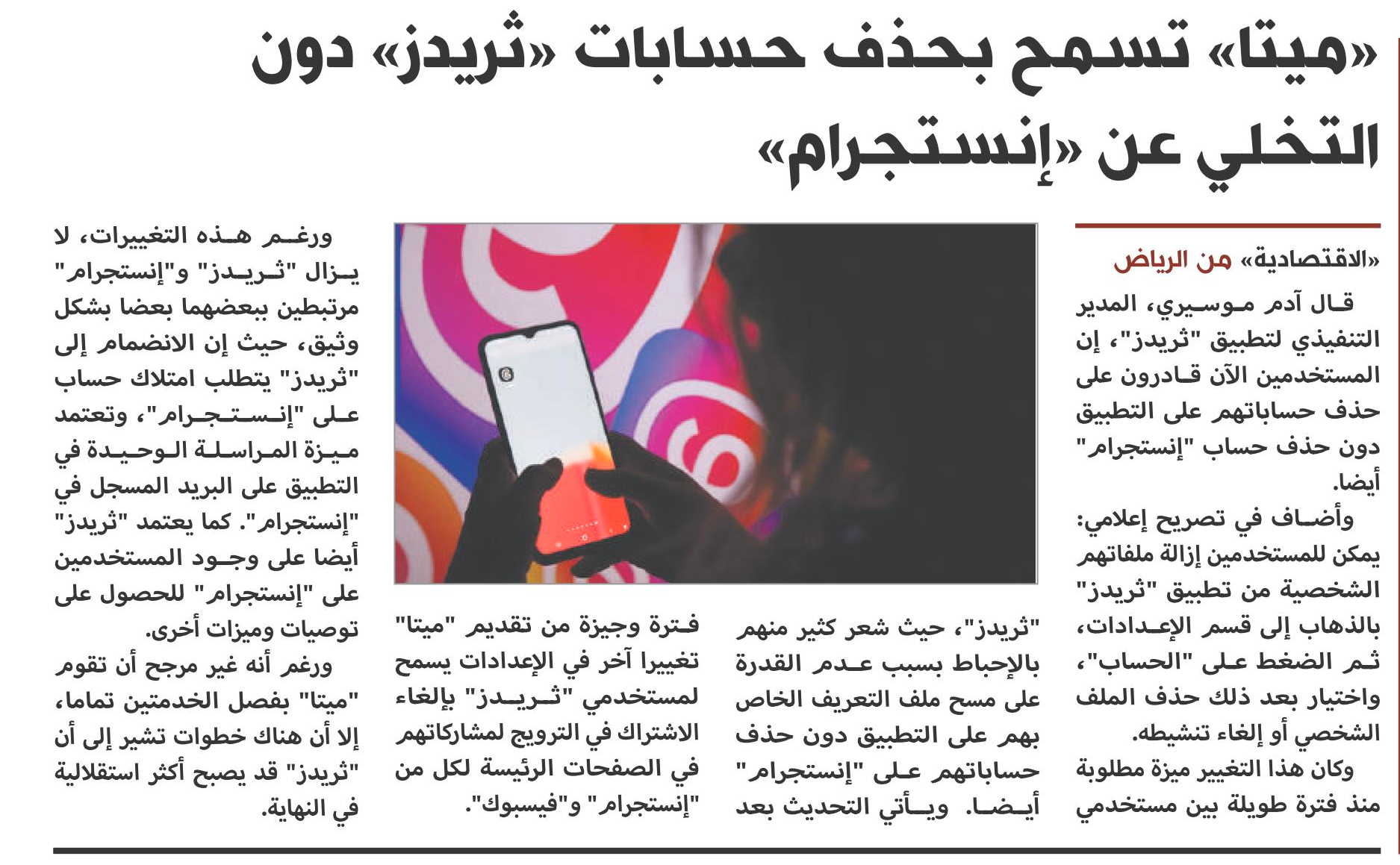 «ميتا» تسمح بحذف حسابات «ثريدز» دون التخلي عن «إنستجرام»

«الاقتصادية» من الرياض

قال آدم موسيري، المدير التنفيذي لتطبيق "ثريدز"، إن المستخدمين الآن قادرون على حذف حساباتهم على التطبيق دون حذف حساب "إنستجرام" أيضا.

وأضاف في تصريح إعلامي: يمكن للمستخدمين إزالة ملفاتهم الشخصية من تطبيق "ثريدز" بالذهاب إلى قسم الإعدادات، ثم الضغط على "الحساب"، واختيار بعد ذلك حذف الملف الشخصي أو إلغاء تنشيطه.

وكان هذا التغيير ميزة مطلوبة منذ فترة طويلة بين مستخدمي "ثريدز"، حيث شعر كثير منهم بالإحباط بسبب عدم القدرة على مسح ملف التعريف الخاص بهم على التطبيق دون حذف حساباتهم على "إنستجرام" أيضا. ويأتي التحديث بعد فترة وجيزة من تقديم "ميتا" تغييرا آخر في الإعدادات يسمح لمستخدمي "ثريدز" بإلغاء الاشتراك في الترويج لمشاركاتهم في الصفحات الرئيسة لكل من "إنستجرام" و"فيسبوك".

ورغم هذه التغييرات، لا يزال "ثريدز" و"إنستجرام" مرتبطين ببعضهما بعضا بشكل وثيق، حيث إن الانضمام إلى "ثريدز" يتطلب امتلاك حساب على "إنستجرام"، وتعتمد ميزة المراسلة الوحيدة في التطبيق على البريد المسجل في "إنستجرام". كما يعتمد "ثريدز" أيضا على وجود المستخدمين على "إنستجرام" للحصول على توصيات وميزات أخرى.

ورغم أنه غير مرجح أن تقوم "ميتا" بفصل الخدمتين تماما، إلا أن هناك خطوات تشير إلى أن "ثريدز" قد يصبح أكثر استقلالية في النهاية.